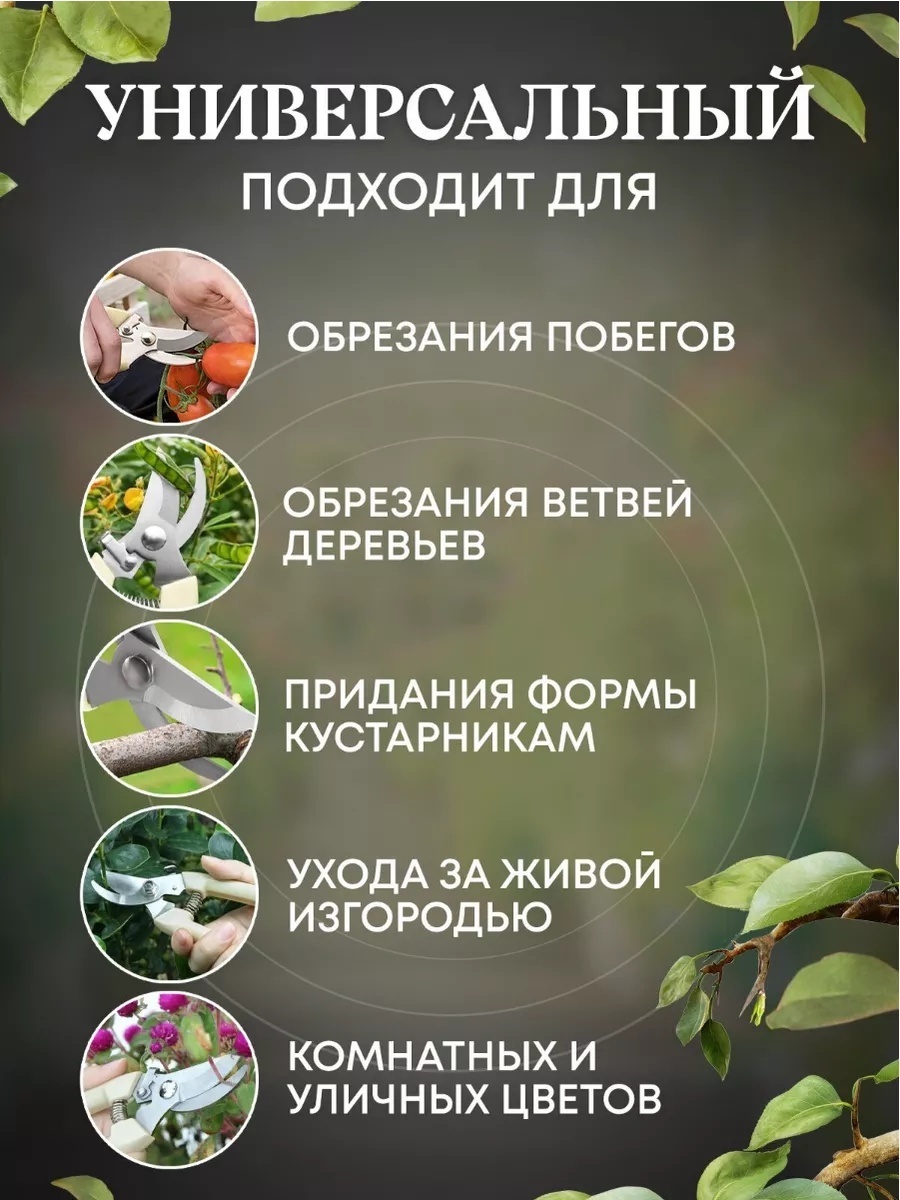 УНИВЕРСАЛЬНЫЙ
ПОДХОДИТ ДЛЯ

ОБРЕЗАНИЯ ПОБЕГОВ

ОБРЕЗАНИЯ ВЕТВЕЙ ДЕРЕВЬЕВ

ПРИДАНИЯ ФОРМЫ КУСТАРНИКАМ

УХОДА ЗА ЖИВОЙ ИЗГОРОДЬЮ

КОМНАТНЫХ И УЛИЧНЫХ ЦВЕТОВ